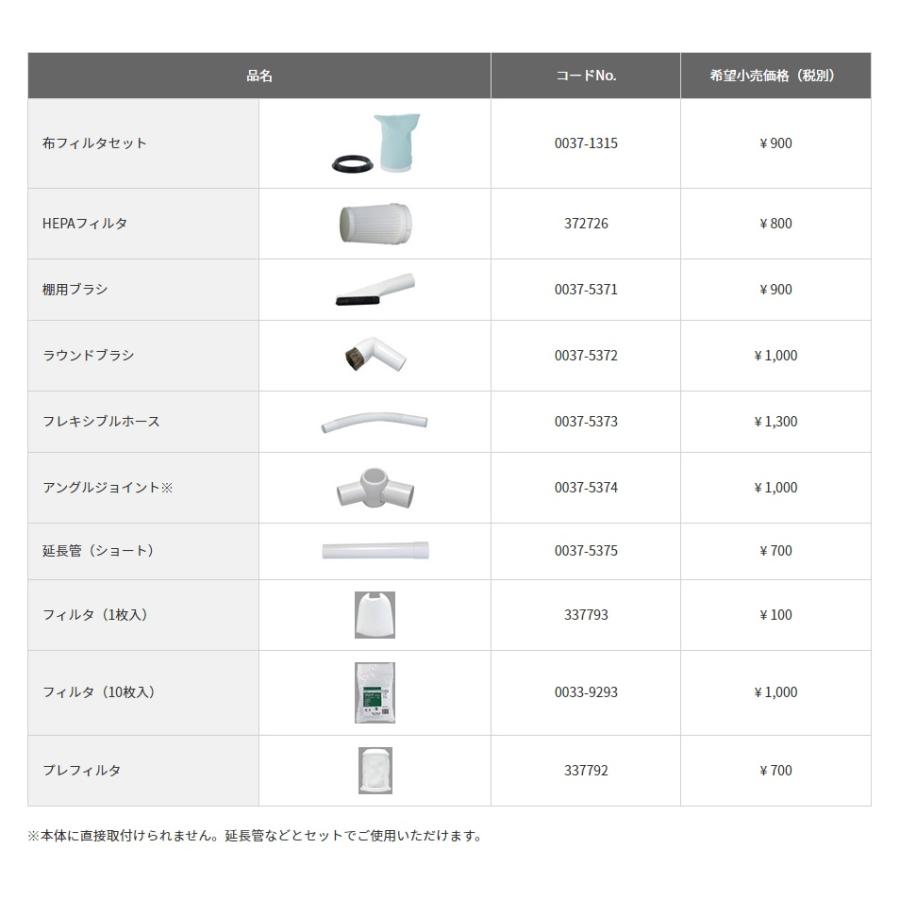 | 品名 |  | コードNo. | 希望小売価格（税別） |
|---|---|---|---|
| 布フィルタセット |  | 0037-1315 | ￥900 |
| HEPAフィルタ |  | 372726 | ￥800 |
| 棚用ブラシ |  | 0037-5371 | ￥900 |
| ラウンドブラシ |  | 0037-5372 | ￥1,000 |
| フレキシブルホース |  | 0037-5373 | ￥1,300 |
| アングルジョイント※ |  | 0037-5374 | ￥1,000 |
| 延長管（ショート） |  | 0037-5375 | ￥700 |
| フィルタ（1枚入） |  | 337793 | ￥100 |
| フィルタ（10枚入） |  | 0033-9293 | ￥1,000 |
| プレフィルタ |  | 337792 | ￥700 |

※本体に直接取付けられません。延長管などとセットでご使用いただけます。